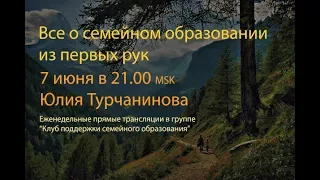 Все о семейном образовании из первых рук

7 июня в 21.00 MSK

Юлия Турчанинова

Еженедельные прямые трансляции в группе "Клуб поддержки семейного образования"